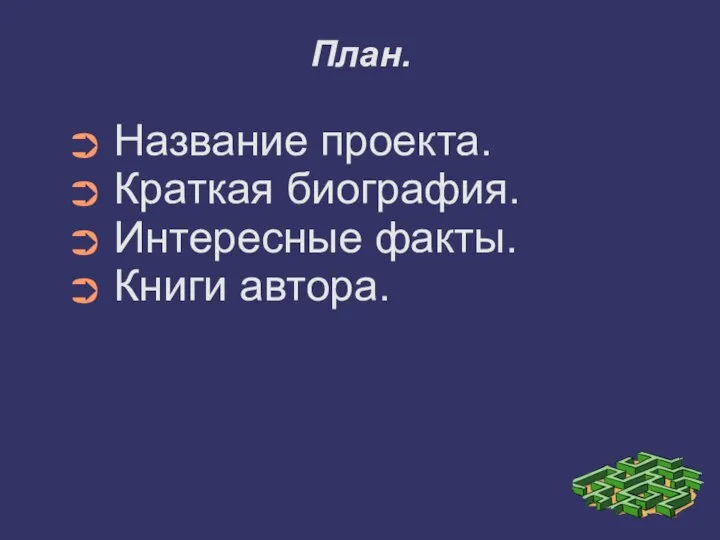 План.

Название проекта.
Краткая биография.
Интересные факты.
Книги автора.